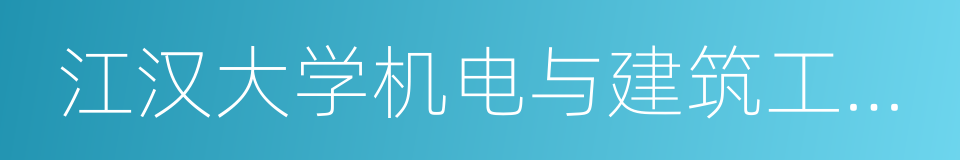 江汉大学机电与建筑工...